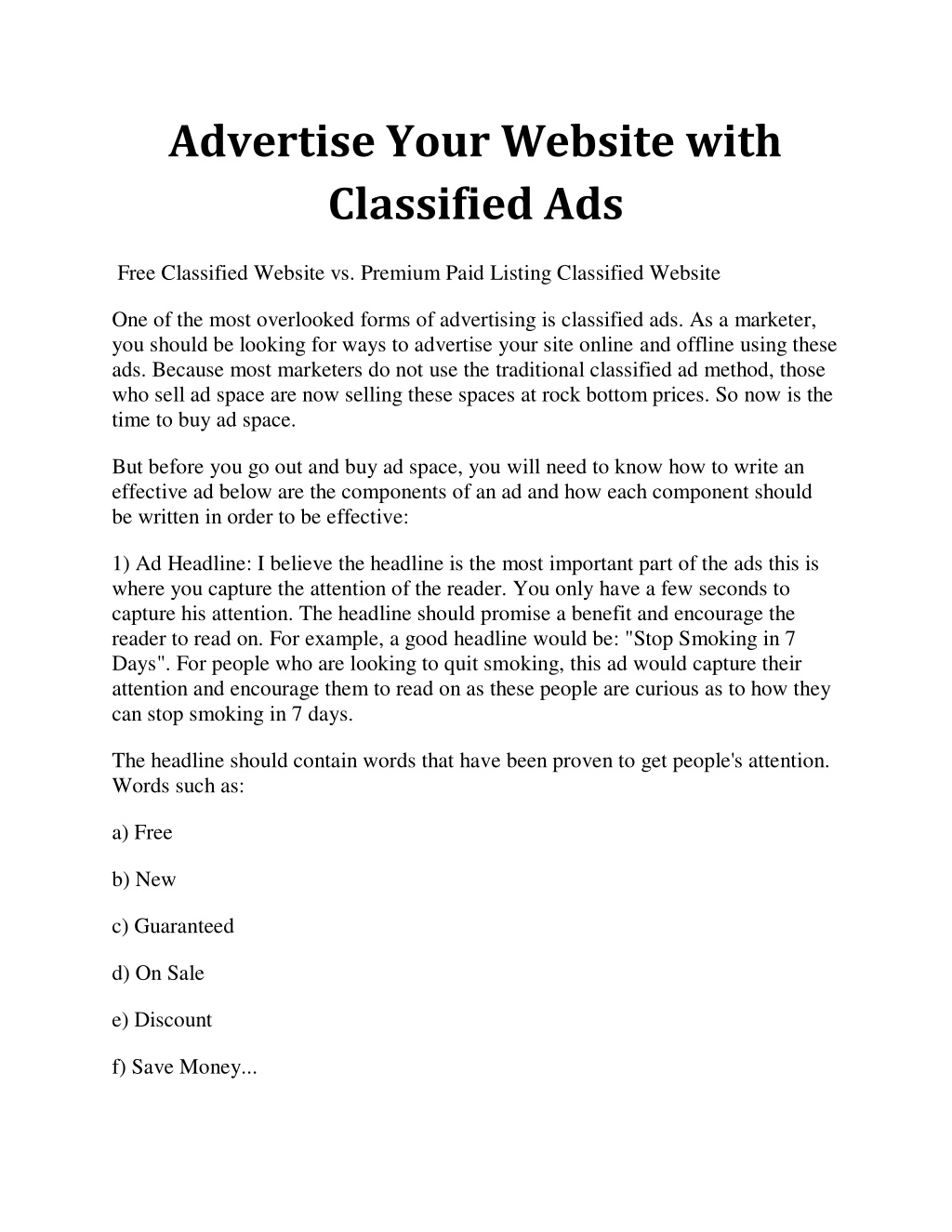 Advertise Your Website with Classified Ads

Free Classified Website vs. Premium Paid Listing Classified Website

One of the most overlooked forms of advertising is classified ads. As a marketer, you should be looking for ways to advertise your site online and offline using these ads. Because most marketers do not use the traditional classified ad method, those who sell ad space are now selling these spaces at rock bottom prices. So now is the time to buy ad space.

But before you go out and buy ad space, you will need to know how to write an effective ad below are the components of an ad and how each component should be written in order to be effective:

1) Ad Headline: I believe the headline is the most important part of the ads this is where you capture the attention of the reader. You only have a few seconds to capture his attention. The headline should promise a benefit and encourage the reader to read on. For example, a good headline would be: "Stop Smoking in 7 Days". For people who are looking to quit smoking, this ad would capture their attention and encourage them to read on as these people are curious as to how they can stop smoking in 7 days.

The headline should contain words that have been proven to get people's attention. Words such as:

a) Free

b) New

c) Guaranteed

d) On Sale

e) Discount

f) Save Money...